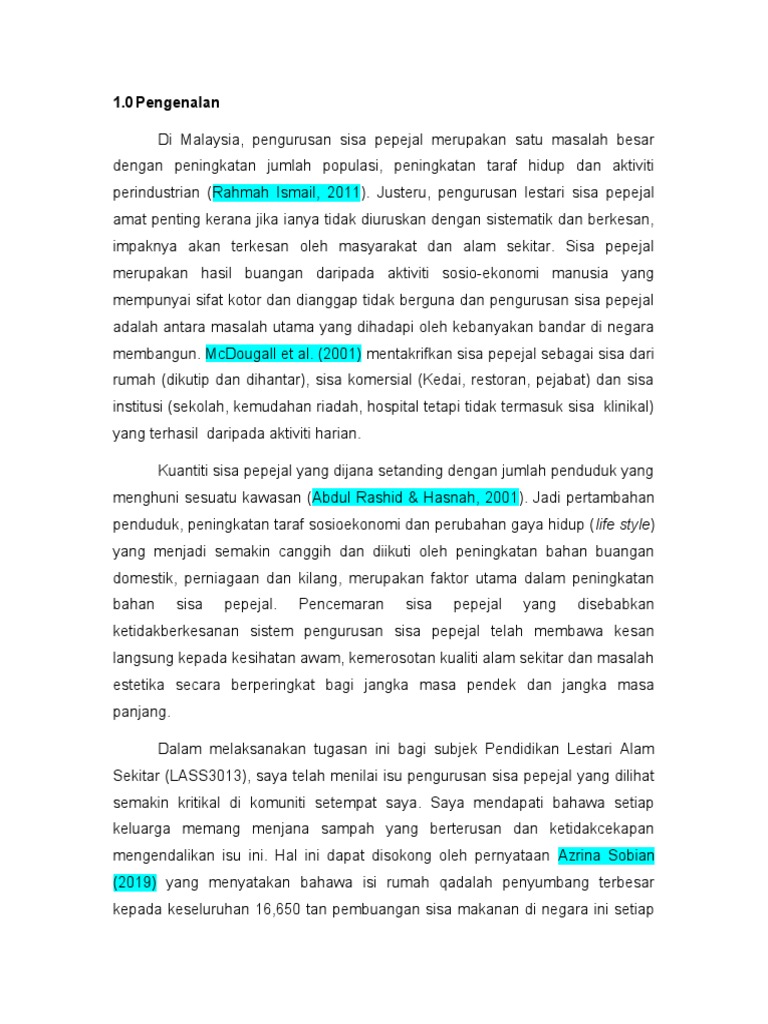 1.0 Pengenalan

Di Malaysia, pengurusan sisa pepejal merupakan satu masalah besar dengan peningkatan jumlah populasi, peningkatan taraf hidup dan aktiviti perindustrian (Rahmah Ismail, 2011). Justeru, pengurusan lestari sisa pepejal amat penting kerana jika ianya tidak diuruskan dengan sistematik dan berkesan, impaknya akan terkesan oleh masyarakat dan alam sekitar. Sisa pepejal merupakan hasil buangan daripada aktiviti sosio-ekonomi manusia yang mempunyai sifat kotor dan dianggap tidak berguna dan pengurusan sisa pepejal adalah antara masalah utama yang dihadapi oleh kebanyakan bandar di negara membangun. McDougall et al. (2001) mentakrifkan sisa pepejal sebagai sisa dari rumah (dikutip dan dihantar), sisa komersial (Kedai, restoran, pejabat) dan sisa institusi (sekolah, kemudahan riadah, hospital tetapi tidak termasuk sisa klinikal) yang terhasil daripada aktiviti harian.

Kuantiti sisa pepejal yang dijana setanding dengan jumlah penduduk yang menghuni sesuatu kawasan (Abdul Rashid & Hasnah, 2001). Jadi pertambahan penduduk, peningkatan taraf sosioekonomi dan perubahan gaya hidup (life style) yang menjadi semakin canggih dan diikuti oleh peningkatan bahan buangan domestik, perniagaan dan kilang, merupakan faktor utama dalam peningkatan bahan sisa pepejal. Pencemaran sisa pepejal yang disebabkan ketidakberkesanan sistem pengurusan sisa pepejal telah membawa kesan langsung kepada kesihatan awam, kemerosotan kualiti alam sekitar dan masalah estetika secara berperingkat bagi jangka masa pendek dan jangka masa panjang.

Dalam melaksanakan tugasan ini bagi subjek Pendidikan Lestari Alam Sekitar (LASS3013), saya telah menilai isu pengurusan sisa pepejal yang dilihat semakin kritikal di komuniti setempat saya. Saya mendapati bahawa setiap keluarga memang menjana sampah yang berterusan dan ketidakcekapan mengendalikan isu ini. Hal ini dapat disokong oleh pernyataan Azrina Sobian (2019) yang menyatakan bahawa isi rumah qadalah penyumbang terbesar kepada keseluruhan 16,650 tan pembuangan sisa makanan di negara ini setiap